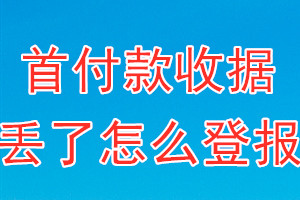 首付款收据
丢了怎么登报